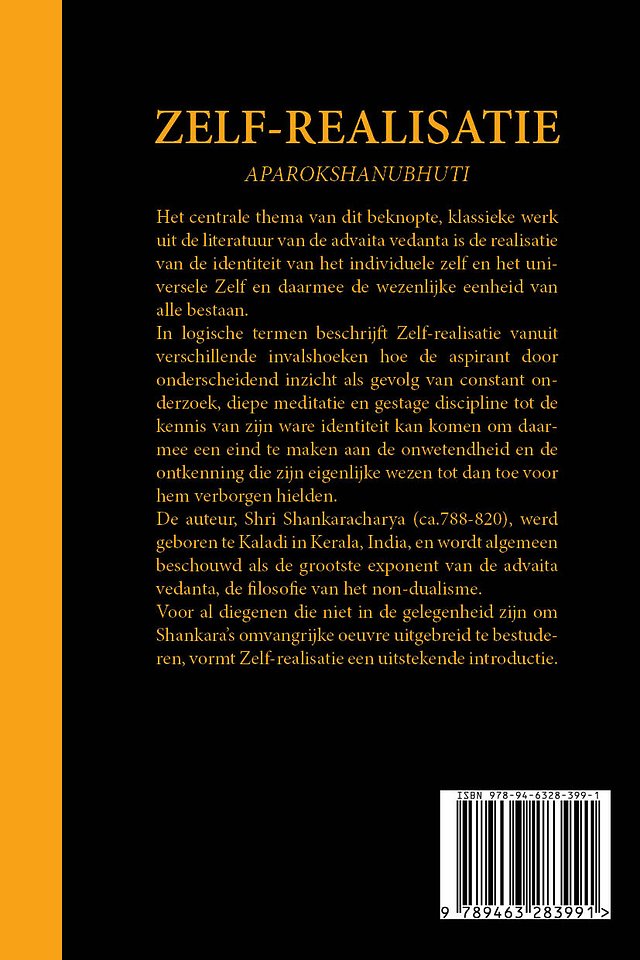 ZELF-REALISATIE

APAROKSHANUBHUTI

Het centrale thema van dit beknopte, klassieke werk uit de literatuur van de advaita vedanta is de realisatie van de identiteit van het individuele zelf en het universele Zelf en daarmee de wezenlijke eenheid van alle bestaan.

In logische termen beschrijft Zelf-realisatie vanuit verschillende invalshoeken hoe de aspirant door onderscheidend inzicht als gevolg van constant onderzoek, diepe meditatie en gestage discipline tot de kennis van zijn ware identiteit kan komen om daarmee een eind te maken aan de onwetendheid en de ontkenning die zijn eigenlijke wezen tot dan toe voor hem verborgen hielden.

De auteur, Shri Shankaracharya (ca.788-820), werd geboren te Kaladi in Kerala, India, en wordt algemeen beschouwd als de grootste exponent van de advaita vedanta, de filosofie van het non-dualisme.

Voor al diegenen die niet in de gelegenheid zijn om Shankara's omvangrijke oeuvre uitgebreid te bestuderen, vormt Zelf-realisatie een uitstekende introductie.

ISBN 978-94-6328-399-1

9 789463 283991 >